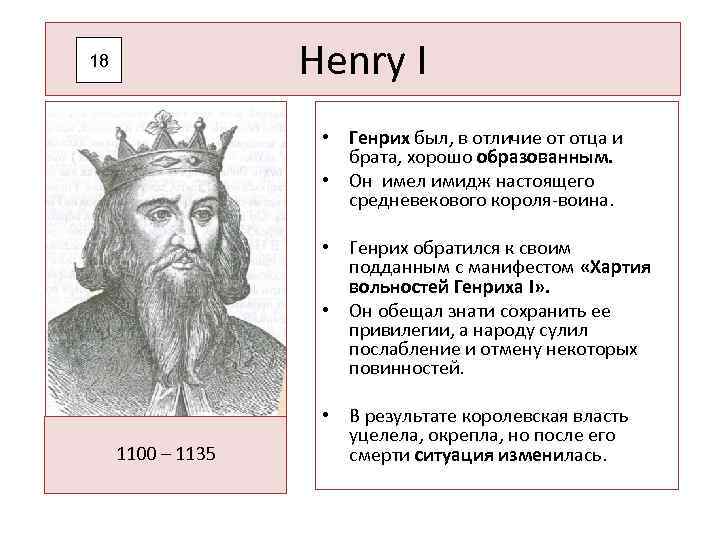 18

Henry I

1100 – 1135

• Генрих был, в отличие от отца и брата, хорошо образованным.
• Он имел имидж настоящего средневекового короля-воина.

• Генрих обратился к своим подданным с манифестом «Хартия вольностей Генриха I».
• Он обещал знати сохранить ее привилегии, а народу сулил послабление и отмену некоторых повинностей.

• В результате королевская власть уцелела, окрепла, но после его смерти ситуация изменилась.